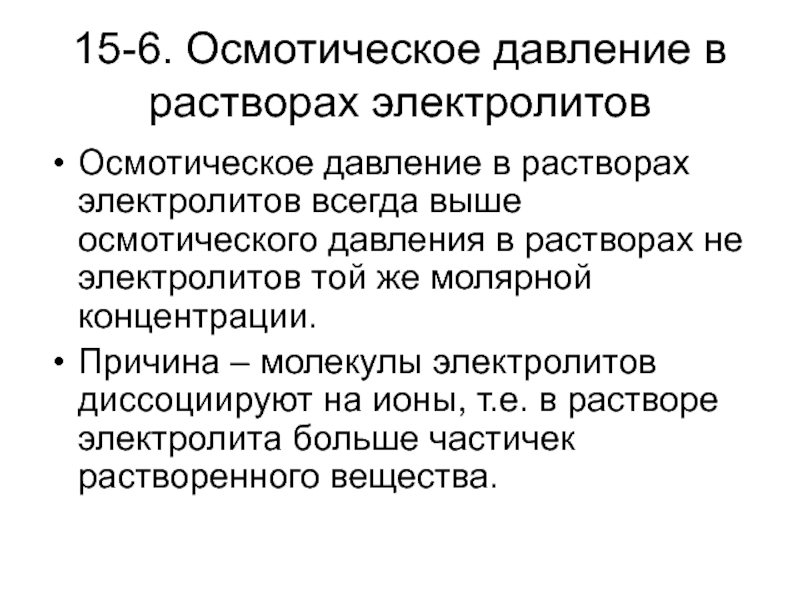 15-6. Осмотическое давление в растворах электролитов

• Осмотическое давление в растворах электролитов всегда выше осмотического давления в растворах не электролитов той же молярной концентрации.

• Причина – молекулы электролитов диссоциируют на ионы, т.е. в растворе электролита больше частичек растворенного вещества.